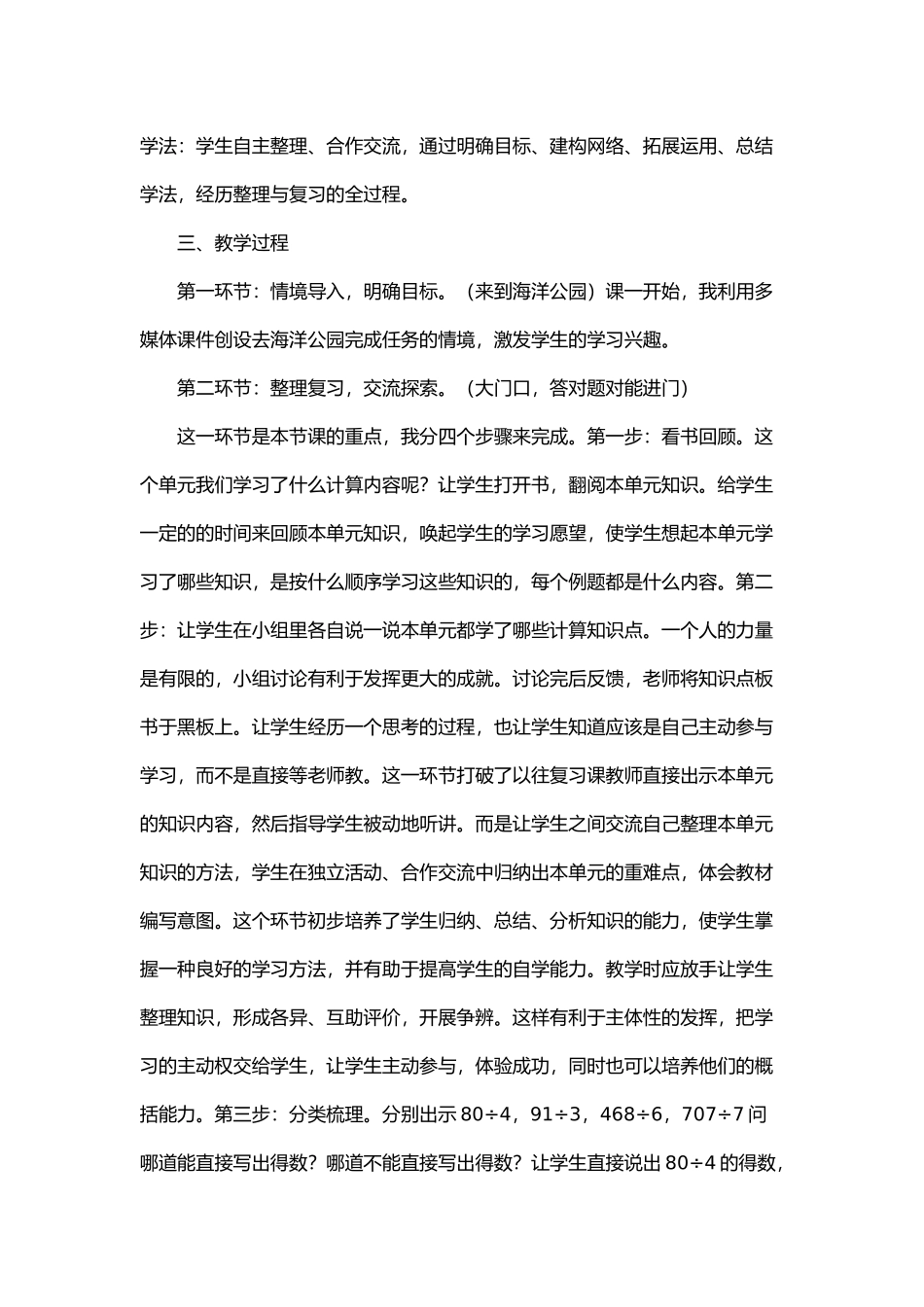 学法：学生自主整理、合作交流，通过明确目标、建构网络、拓展运用、总结学法，经历整理与复习的全过程。

三、教学过程

第一环节：情境导入，明确目标。（来到海洋公园）课一开始，我利用多媒体课件创设去海洋公园完成任务的情境，激发学生的学习兴趣。

第二环节：整理复习，交流探索。（大门口，答对题对能进门）

这一环节是本节课的重点，我分四个步骤来完成。第一步：看书回顾。这个单元我们学习了什么计算内容呢？让学生打开书，翻阅本单元知识。给学生一定的的时间来回顾本单元知识，唤起学生的学习愿望，使学生想起本单元学习了哪些知识，是按什么顺序学习这些知识的，每个例题都是什么内容。第二步：让学生在小组里各自说一说本单元都学了哪些计算知识点。一个人的力量是有限的，小组讨论有利于发挥更大的成就。讨论完后反馈，老师将知识点板书于黑板上。让学生经历一个思考的过程，也让学生知道应该是自己主动参与学习，而不是直接等老师教。这一环节打破了以往复习课教师直接出示本单元的知识内容，然后指导学生被动地听讲。而是让学生之间交流自己整理本单元知识的方法，学生在独立活动、合作交流中归纳出本单元的重难点，体会教材编写意图。这个环节初步培养了学生归纳、总结、分析知识的能力，使学生掌握一种良好的学习方法，并有助于提高学生的自学能力。教学时应放手让学生整理知识，形成各异、互助评价，开展争辨。这样有利于主体性的发挥，把学习的主动权交给学生，让学生主动参与，体验成功，同时也可以培养他们的概括能力。第三步：分类梳理。分别出示 $80\div4$，$91\div3$，$468\div6$，$707\div7$ 问哪道能直接写出得数？哪道不能直接写出得数？让学生直接说出 $80\div4$ 的得数，